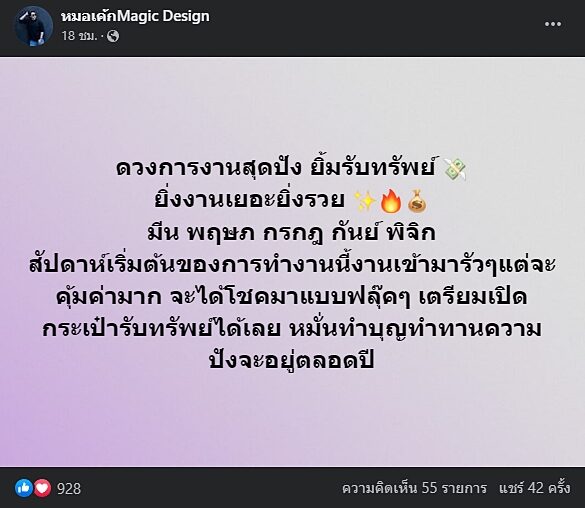 หมอเค้กMagic Design
18 ชม. ·

ดวงการงานสุดปัง ยิ้มรับทรัพย์ 💸
ยิ่งงานเยอะยิ่งรวย ✨🔥💰
มีน พฤษภ กรกฎ กันย์ พิจิก
สัปดาห์เริ่มต้นของการทำงานนี้งานเข้ามารัวๆแต่จะคุ้มค่ามาก จะได้โชคมาแบบฟลุ๊คๆ เตรียมเปิดกระเป๋ารับทรัพย์ได้เลย หมั่นทำบุญทำทานความปังจะอยู่ตลอดปี

928
ความคิดเห็น 55 รายการ แชร์ 42 ครั้ง